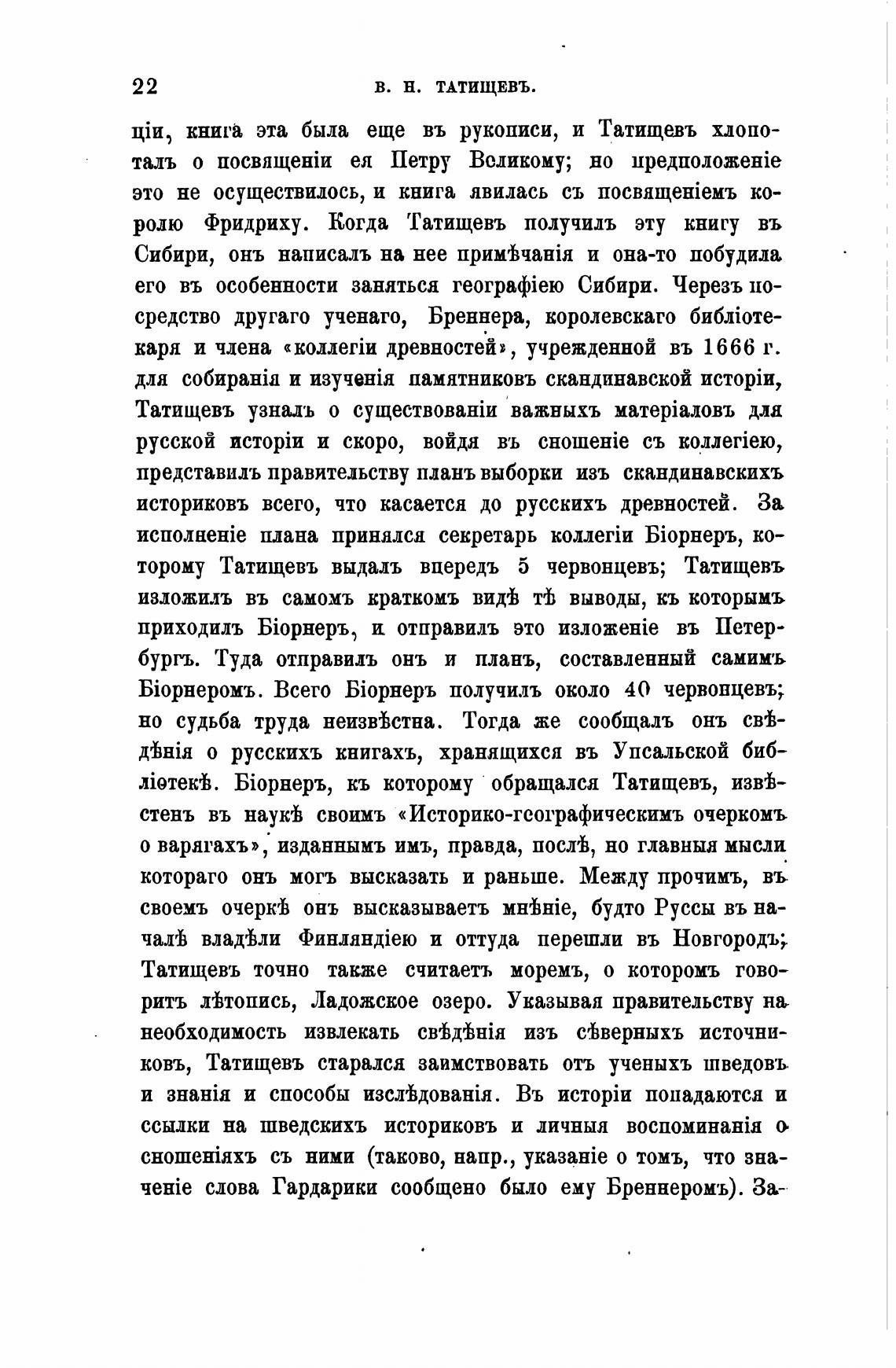 22 В. Н. ТАТИЩЕВЪ.

ціи, книга эта была еще въ рукописи, и Татищевъ хлопоталъ о посвященіи ея Петру Великому; но предположеніе это не осуществилось, и книга явилась съ посвященіемъ королю Фридриху. Когда Татищевъ получилъ эту книгу въ Сибири, онъ написалъ на нее примѣчанія и она-то побудила его въ особенности заняться географіею Сибири. Черезъ посредство другаго ученаго, Бреннера, королевскаго библіотекаря и члена «коллегіи древностей», учрежденной въ 1666 г. для собиранія и изученія памятниковъ скандинавской исторіи, Татищевъ узналъ о существованіи важныхъ матеріаловъ для русской исторіи и скоро, войдя въ сношеніе съ коллегіею, представилъ правительству планъ выборки изъ скандинавскихъ историковъ всего, что касается до русскихъ древностей. За исполненіе плана принялся секретарь коллегіи Біорнеръ, которому Татищевъ выдалъ впередъ 5 червонцевъ; Татищевъ изложилъ въ самомъ краткомъ видѣ тѣ выводы, къ которымъ приходилъ Біорнеръ, и отправилъ это изложеніе въ Петербургъ. Туда отправилъ онъ и планъ, составленный самимъ Біорнеромъ. Всего Біорнеръ получилъ около 40 червонцевъ; но судьба труда неизвѣстна. Тогда же сообщалъ онъ свѣдѣнія о русскихъ книгахъ, хранящихся въ Упсальской библіотекѣ. Біорнеръ, къ которому обращался Татищевъ, извѣстенъ въ наукѣ своимъ «Историко-географическимъ очеркомъ о варягахъ», изданнымъ имъ, правда, послѣ, но главныя мысли котораго онъ могъ высказать и раньше. Между прочимъ, въ своемъ очеркѣ онъ высказываетъ мнѣніе, будто Руссы въ началѣ владѣли Финляндіею и оттуда перешли въ Новгородъ; Татищевъ точно также считаетъ моремъ, о которомъ говоритъ лѣтопись, Ладожское озеро. Указывая правительству на необходимость извлекать свѣдѣнія изъ сѣверныхъ источниковъ, Татищевъ старался заимствовать отъ ученыхъ шведовъ и знанія и способы изслѣдованія. Въ исторіи попадаются и ссылки на шведскихъ историковъ и личныя воспоминанія о сношеніяхъ съ ними (таково, напр., указаніе о томъ, что значеніе слова Гардарики сообщено было ему Бреннеромъ). За-